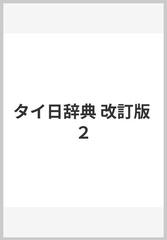 タイ日辞典 改訂版
2